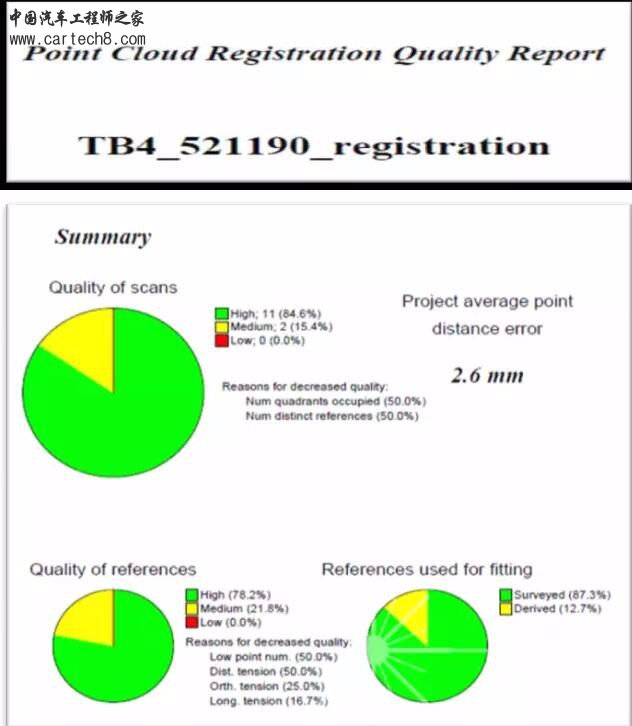 中国汽车工程师之家
www.cartech8.com

Point Cloud Registration Quality Report

TB4_521190_registration

Summary

Quality of scans

High; 11 (84.6%)
Medium; 2 (15.4%)
Low; 0 (0.0%)

Reasons for decreased quality:
Num quadrants occupied (50.0%)
Num distinct references (50.0%)

Project average point distance error

2.6 mm

Quality of references

High (78.2%)
Medium (21.8%)
Low (0.0%)

Reasons for decreased quality:
Low point num. (50.0%)
Dist. tension (50.0%)
Orth. tension (25.0%)
Long. tension (16.7%)

References used for fitting

Surveyed (87.3%)
Derived (12.7%)